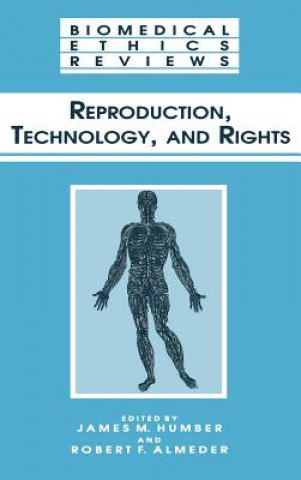 BIOMEDICAL
ETHICS
REVIEWS

REPRODUCTION, TECHNOLOGY, AND RIGHTS

EDITED BY
JAMES M. HUMBER
AND
ROBERT F. ALMEDER